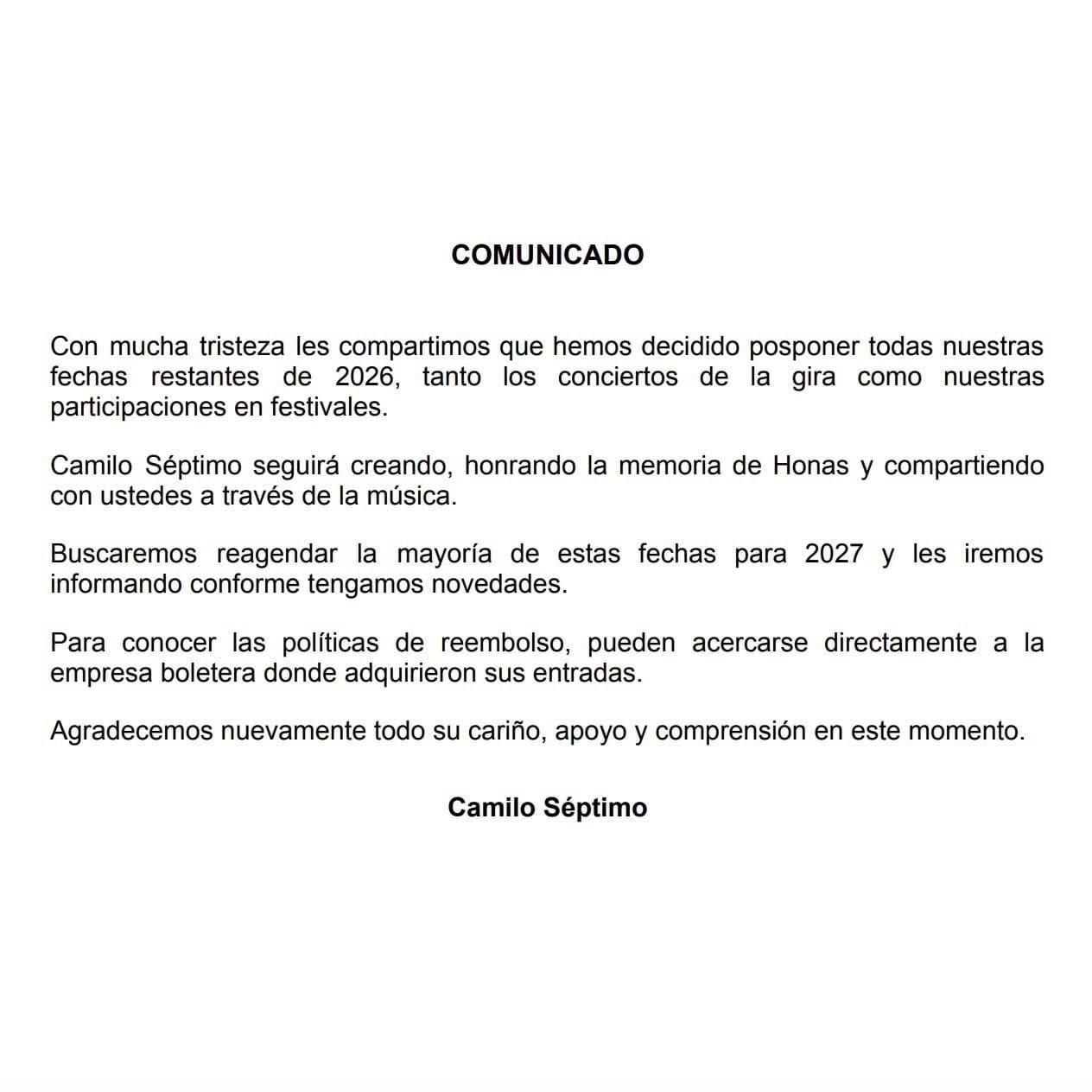 COMUNICADO

Con mucha tristeza les compartimos que hemos decidido posponer todas nuestras fechas restantes de 2026, tanto los conciertos de la gira como nuestras participaciones en festivales.

Camilo Séptimo seguirá creando, honrando la memoria de Honas y compartiendo con ustedes a través de la música.

Buscaremos reagendar la mayoría de estas fechas para 2027 y les iremos informando conforme tengamos novedades.

Para conocer las políticas de reembolso, pueden acercarse directamente a la empresa boletera donde adquirieron sus entradas.

Agradecemos nuevamente todo su cariño, apoyo y comprensión en este momento.

Camilo Séptimo